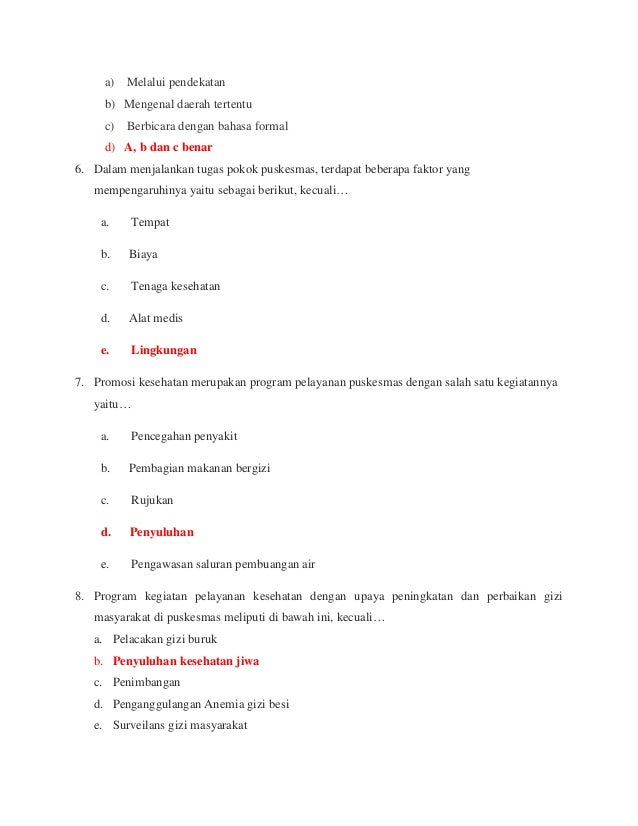 a) Melalui pendekatan
b) Mengenal daerah tertentu
c) Berbicara dengan bahasa formal
d) A, b dan c benar

6. Dalam menjalankan tugas pokok puskesmas, terdapat beberapa faktor yang mempengaruhinya yaitu sebagai berikut, kecuali…
a. Tempat
b. Biaya
c. Tenaga kesehatan
d. Alat medis
e. Lingkungan

7. Promosi kesehatan merupakan program pelayanan puskesmas dengan salah satu kegiatannya yaitu…
a. Pencegahan penyakit
b. Pembagian makanan bergizi
c. Rujukan
d. Penyuluhan
e. Pengawasan saluran pembuangan air

8. Program kegiatan pelayanan kesehatan dengan upaya peningkatan dan perbaikan gizi masyarakat di puskesmas meliputi di bawah ini, kecuali…
a. Pelacakan gizi buruk
b. Penyuluhan kesehatan jiwa
c. Penimbangan
d. Penanggulangan Anemia gizi besi
e. Surveilans gizi masyarakat